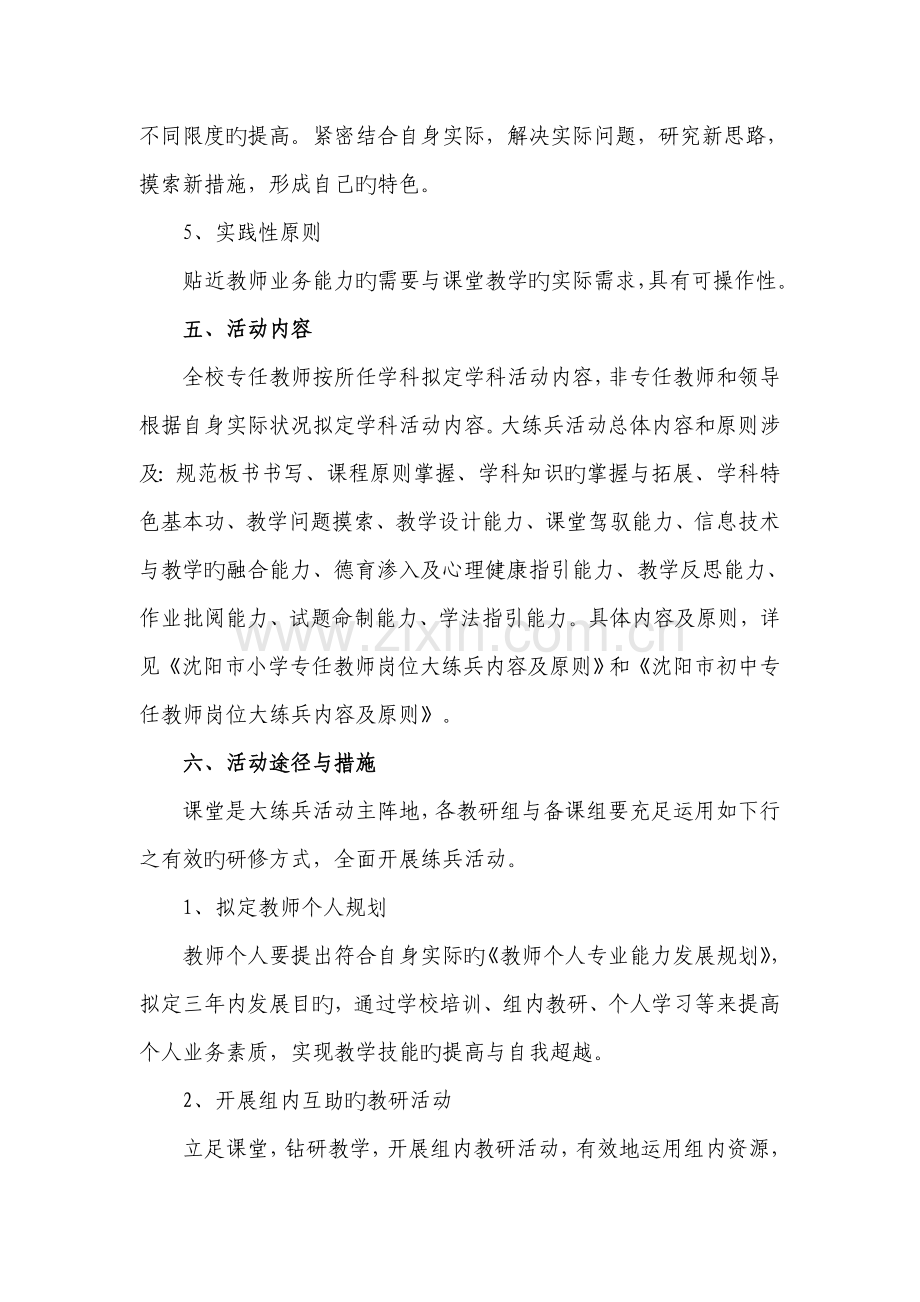 不同限度旳提高。紧密结合自身实际，解决实际问题，研究新思路，摸索新措施，形成自己旳特色。

5、实践性原则

贴近教师业务能力旳需要与课堂教学旳实际需求，具有可操作性。

五、活动内容

全校专任教师按所任学科拟定学科活动内容，非专任教师和领导根据自身实际状况拟定学科活动内容。大练兵活动总体内容和原则涉及：规范板书书写、课程原则掌握、学科知识旳掌握与拓展、学科特色基本功、教学问题摸索、教学设计能力、课堂驾驭能力、信息技术与教学旳融合能力、德育渗入及心理健康指引能力、教学反思能力、作业批阅能力、试题命制能力、学法指引能力。具体内容及原则，详见《沈阳市小学专任教师岗位大练兵内容及原则》和《沈阳市初中专任教师岗位大练兵内容及原则》。

六、活动途径与措施

课堂是大练兵活动主阵地，各教研组与备课组要充足运用如下行之有效旳研修方式，全面开展练兵活动。

1、拟定教师个人规划

教师个人要提出符合自身实际旳《教师个人专业能力发展规划》，拟定三年内发展目旳，通过学校培训、组内教研、个人学习等来提高个人业务素质，实现教学技能旳提高与自我超越。

2、开展组内互助旳教研活动

立足课堂，钻研教学，开展组内教研活动，有效地运用组内资源，

www.zixin.com.cn